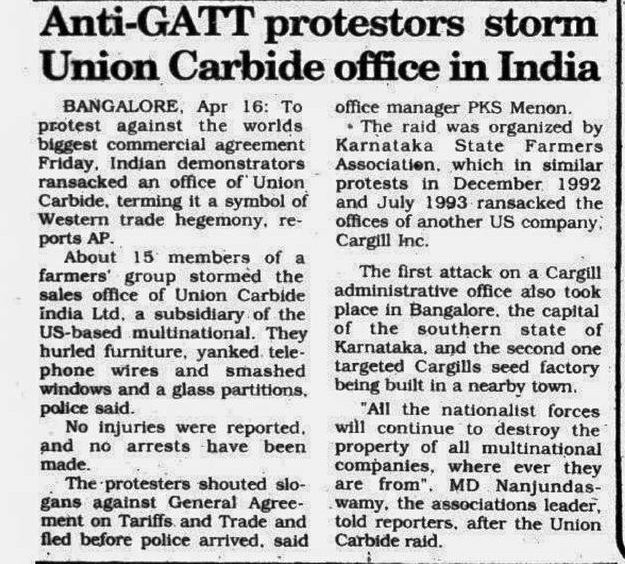 Anti-GATT protestors storm Union Carbide office in India

BANGALORE, Apr 16: To protest against the worlds biggest commercial agreement Friday, Indian demonstrators ransacked an office of Union Carbide, terming it a symbol of Western trade hegemony, reports AP.

About 15 members of a farmers' group stormed the sales office of Union Carbide India Ltd, a subsidiary of the US-based multinational. They hurled furniture, yanked telephone wires and smashed windows and a glass partitions, police said.

No injuries were reported, and no arrests have been made.

The protesters shouted slogans against General Agreement on Tariffs and Trade and fled before police arrived, said office manager PKS Menon.

The raid was organized by Karnataka State Farmers Association, which in similar protests in December 1992 and July 1993 ransacked the offices of another US company, Cargill Inc.

The first attack on a Cargill administrative office also took place in Bangalore, the capital of the southern state of Karnataka, and the second one targeted Cargills seed factory being built in a nearby town.

"All the nationalist forces will continue to destroy the property of all multinational companies, where ever they are from", MD Nanjundaswamy, the associations leader, told reporters, after the Union Carbide raid.